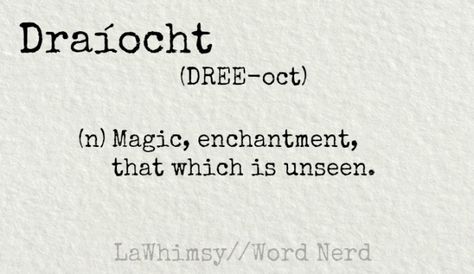 Draíocht

(DREE-oct)

(n) Magic, enchantment, that which is unseen.

LaWhimsy//Word Nerd